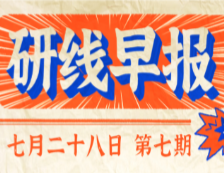 研线早报

七月二十八日 第七期